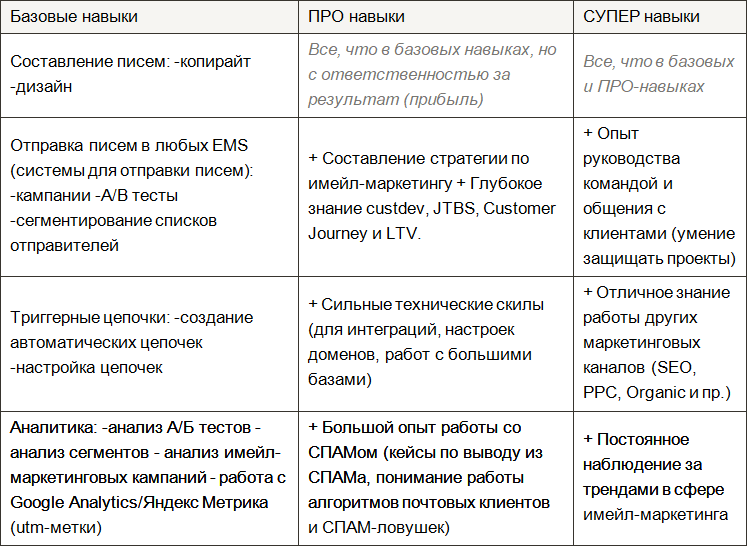 | Базовые навыки | ПРО навыки | СУПЕР навыки |
|---|---|---|
| Составление писем: -копирайт -дизайн | Все, что в базовых навыках, но с ответственностью за результат (прибыль) | Все, что в базовых и ПРО-навыках |
| Отправка писем в любых EMS (системы для отправки писем): -кампании -A/B тесты -сегментирование списков отправителей | + Составление стратегии по имейл-маркетингу + Глубокое знание custdev, JTBS, Customer Journey и LTV. | + Опыт руководства командой и общения с клиентами (умение защищать проекты) |
| Триггерные цепочки: -создание автоматических цепочек -настройка цепочек | + Сильные технические скилы (для интеграций, настроек доменов, работ с большими базами) | + Отличное знание работы других маркетинговых каналов (SEO, PPC, Organic и пр.) |
| Аналитика: -анализ А/Б тестов - анализ сегментов - анализ имейл-маркетинговых кампаний - работа с Google Analytics/Яндекс Метрика (utm-метки) | + Большой опыт работы со СПАМом (кейсы по выводу из СПАМа, понимание работы алгоритмов почтовых клиентов и СПАМ-ловушек) | + Постоянное наблюдение за трендами в сфере имейл-маркетинга |